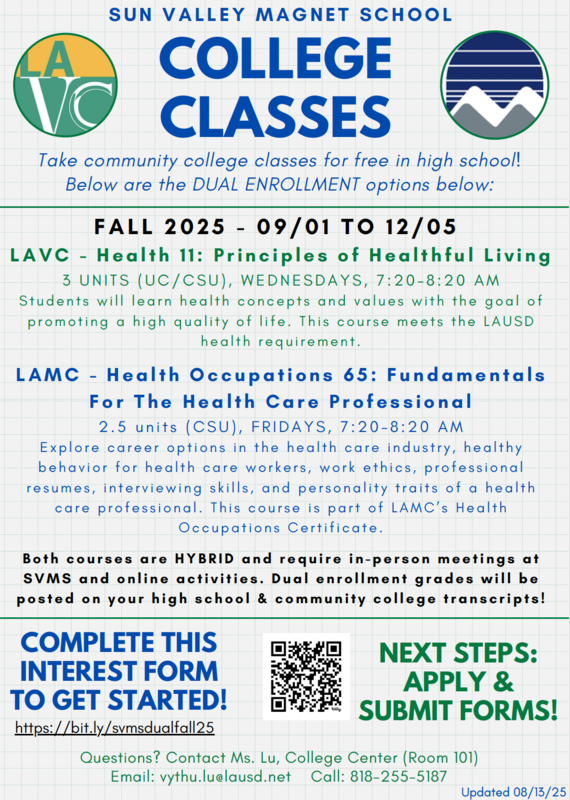 SUN VALLEY MAGNET SCHOOL

LA VC

COLLEGE CLASSES

Take community college classes for free in high school! Below are the DUAL ENROLLMENT options below:

FALL 2025 - 09/01 TO 12/05

LAVC - Health 11: Principles of Healthful Living

3 UNITS (UC/CSU), WEDNESDAYS, 7:20-8:20 AM

Students will learn health concepts and values with the goal of promoting a high quality of life. This course meets the LAUSD health requirement.

LAMC - Health Occupations 65: Fundamentals For The Health Care Professional

2.5 units (CSU), FRIDAYS, 7:20-8:20 AM

Explore career options in the health care industry, healthy behavior for health care workers, work ethics, professional resumes, interviewing skills, and personality traits of a health care professional. This course is part of LAMC's Health Occupations Certificate.

Both courses are HYBRID and require in-person meetings at SVMS and online activities. Dual enrollment grades will be posted on your high school & community college transcripts!

COMPLETE THIS INTEREST FORM TO GET STARTED!

https://bit.ly/svmsdualfall25

NEXT STEPS: APPLY & SUBMIT FORMS!

Questions? Contact Ms. Lu, College Center (Room 101)

Email: vythu.lu@lausd.net Call: 818-255-5187

Updated 08/13/25